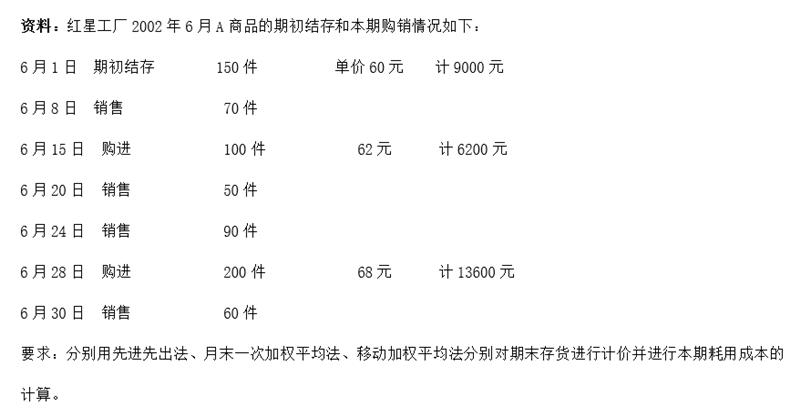 资料：红星工厂2002年6月A商品的期初结存和本期购销情况如下：

6月1日 期初结存 150件 单价60元 计9000元

6月8日 销售 70件

6月15日 购进 100件 62元 计6200元

6月20日 销售 50件

6月24日 销售 90件

6月28日 购进 200件 68元 计13600元

6月30日 销售 60件

要求：分别用先进先出法、月末一次加权平均法、移动加权平均法分别对期末存货进行计价并进行本期耗用成本的计算。